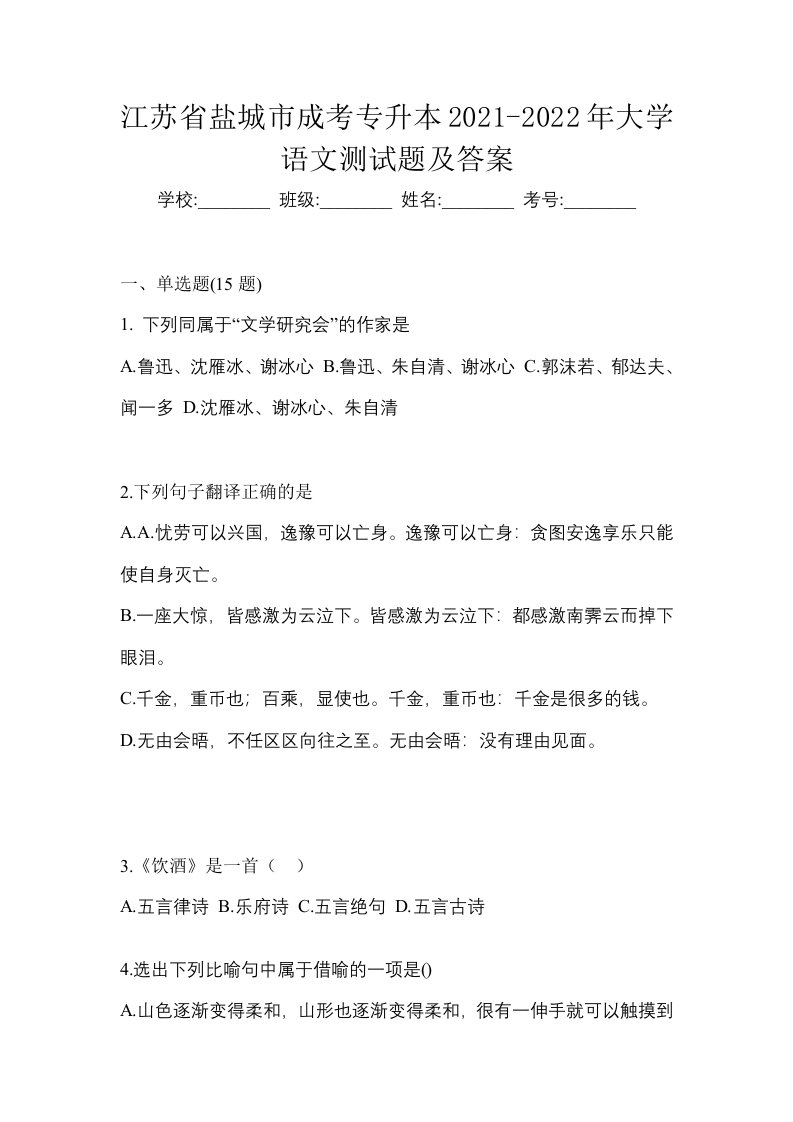 江苏省盐城市成考专升本2021-2022年大学语文测试题及答案

学校:________ 班级:________ 姓名:________ 考号:________

一、单选题(15 题)

1. 下列同属于“文学研究会”的作家是

A.鲁迅、沈雁冰、谢冰心 B.鲁迅、朱自清、谢冰心 C.郭沫若、郁达夫、闻一多 D.沈雁冰、谢冰心、朱自清

2.下列句子翻译正确的是

A.A.忧劳可以兴国，逸豫可以亡身。逸豫可以亡身：贪图安逸享乐只能使自身灭亡。

B.一座大惊，皆感激为云泣下。皆感激为云泣下：都感激南霁云而掉下眼泪。

C.千金，重币也；百乘，显使也。千金，重币也：千金是很多的钱。

D.无由会晤，不任区区向往之至。无由会晤：没有理由见面。

3.《饮酒》是一首（　）

A.五言律诗 B.乐府诗 C.五言绝句 D.五言古诗

4.选出下列比喻句中属于借喻的一项是()

A.山色逐渐变得柔和，山形也逐渐变得柔和，很有一伸手就可以触摸到